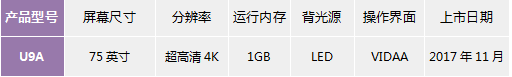 | 产品型号 | 屏幕尺寸 | 分辨率 | 运行内存 | 背光源 | 操作界面 | 上市日期 |
|---|---|---|---|---|---|---|
| U9A | 75 英寸 | 超高清 4K | 1GB | LED | VIDAA | 2017 年 11 月 |